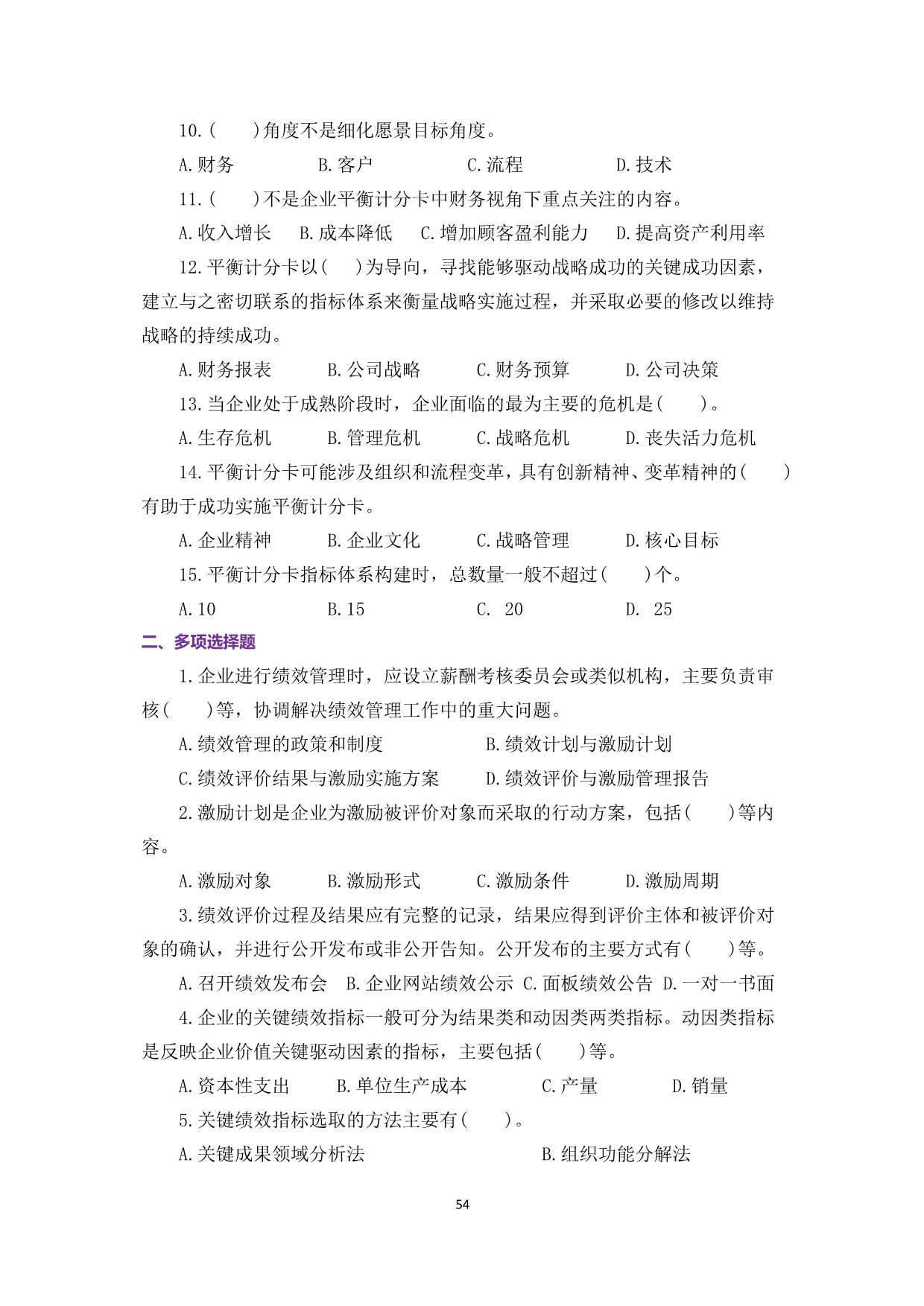 10.(　　)角度不是细化愿景目标角度。

A.财务　　　B.客户　　　C.流程　　　D.技术

11.(　　)不是企业平衡计分卡中财务视角下重点关注的内容。

A.收入增长　B.成本降低　C.增加顾客盈利能力　D.提高资产利用率

12.平衡计分卡以(　　)为导向，寻找能够驱动战略成功的关键成功因素，建立与之密切联系的指标体系来衡量战略实施过程，并采取必要的修改以维持战略的持续成功。

A.财务报表　　B.公司战略　　C.财务预算　　D.公司决策

13.当企业处于成熟阶段时，企业面临的最为主要的危机是(　　)。

A.生存危机　　B.管理危机　　C.战略危机　　D.丧失活力危机

14.平衡计分卡可能涉及组织和流程变革，具有创新精神、变革精神的(　　)有助于成功实施平衡计分卡。

A.企业精神　　B.企业文化　　C.战略管理　　D.核心目标

15.平衡计分卡指标体系构建时，总数量一般不超过(　　)个。

A.10　　B.15　　C. 20　　D. 25

二、多项选择题

1.企业进行绩效管理时，应设立薪酬考核委员会或类似机构，主要负责审核(　　)等，协调解决绩效管理工作中的重大问题。

A.绩效管理的政策和制度　　B.绩效计划与激励计划

C.绩效评价结果与激励实施方案　　D.绩效评价与激励管理报告

2.激励计划是企业为激励被评价对象而采取的行动方案，包括(　　)等内容。

A.激励对象　　B.激励形式　　C.激励条件　　D.激励周期

3.绩效评价过程及结果应有完整的记录，结果应得到评价主体和被评价对象的确认，并进行公开发布或非公开告知。公开发布的主要方式有(　　)等。

A.召开绩效发布会　B.企业网站绩效公示　C.面板绩效公告　D.一对一书面

4.企业的关键绩效指标一般可分为结果类和动因类两类指标。动因类指标是反映企业价值关键驱动因素的指标，主要包括(　　)等。

A.资本性支出　　B.单位生产成本　　C.产量　　D.销量

5.关键绩效指标选取的方法主要有(　　)。

A.关键成果领域分析法　　B.组织功能分解法

54